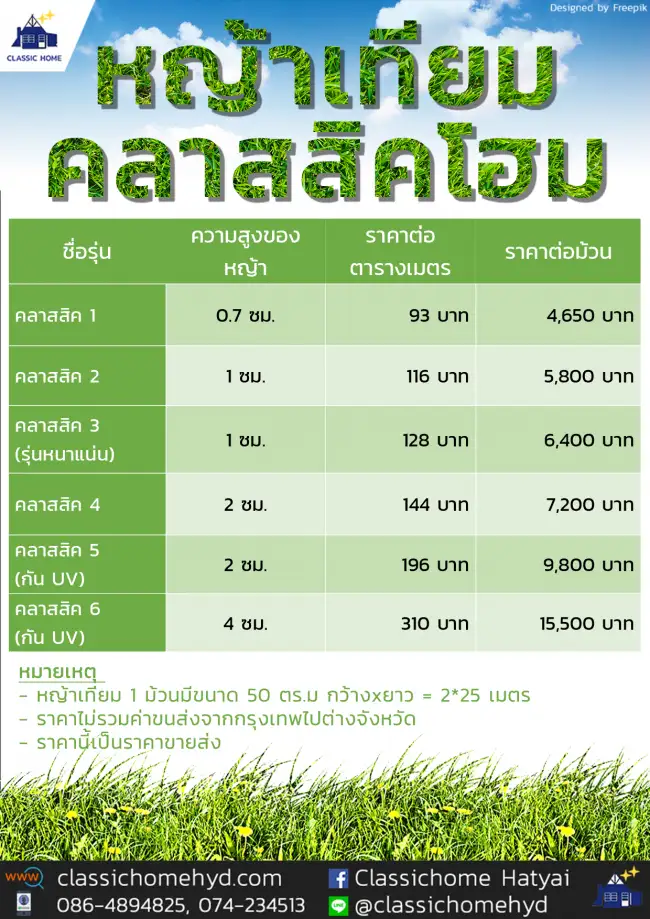 CLASSIC HOME

Designed by Freepik

หญ้าเทียม คลาสสิคโฮม

| ชื่อรุ่น | ความสูงของหญ้า | ราคาต่อตารางเมตร | ราคาต่อม้วน |
|---|---|---|---|
| คลาสสิค 1 | 0.7 ซม. | 93 บาท | 4,650 บาท |
| คลาสสิค 2 | 1 ซม. | 116 บาท | 5,800 บาท |
| คลาสสิค 3 (รุ่นหนาแน่น) | 1 ซม. | 128 บาท | 6,400 บาท |
| คลาสสิค 4 | 2 ซม. | 144 บาท | 7,200 บาท |
| คลาสสิค 5 (กัน UV) | 2 ซม. | 196 บาท | 9,800 บาท |
| คลาสสิค 6 (กัน UV) | 4 ซม. | 310 บาท | 15,500 บาท |

หมายเหตุ
- หญ้าเทียม 1 ม้วนมีขนาด 50 ตร.ม กว้างxยาว = 2*25 เมตร
- ราคาไม่รวมค่าขนส่งจากกรุงเทพไปต่างจังหวัด
- ราคานี้เป็นราคาขายส่ง

www classichomehyd.com
086-4894825, 074-234513
Classichome Hatyai
@classichomehyd